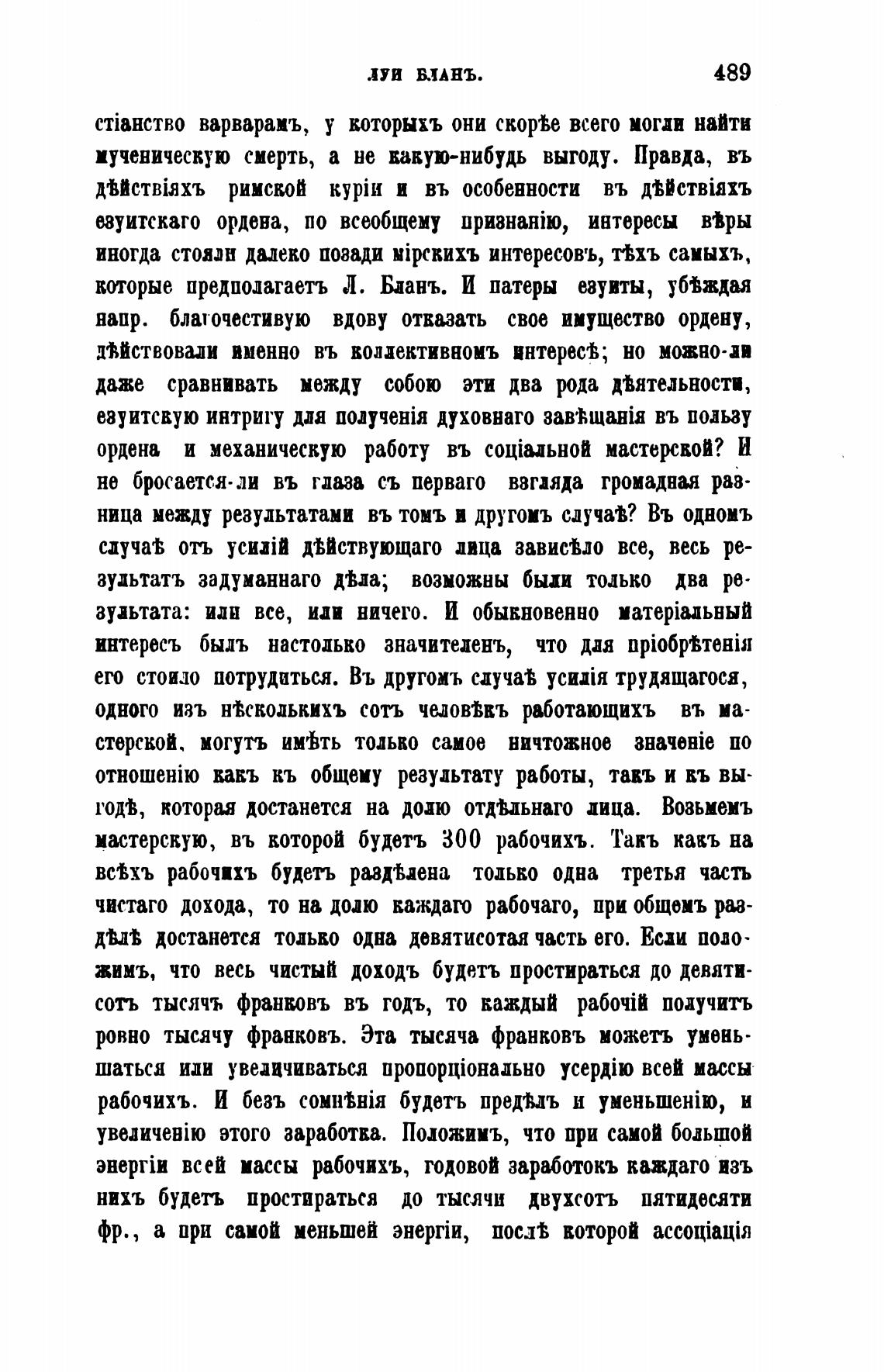 ЛУИ БЛАНЪ. 489

стіанство варварамъ, у которыхъ они скорѣе всего могли найти мученическую смерть, а не какую-нибудь выгоду. Правда, въ дѣйствіяхъ римской куріи и въ особенности въ дѣйствіяхъ езуитскаго ордена, по всеобщему признанію, интересы вѣры иногда стояли далеко позади мірскихъ интересовъ, тѣхъ самыхъ, которые предполагаетъ Л. Бланъ. И патеры езуиты, убѣждая напр. благочестивую вдову отказать свое имущество ордену, дѣйствовали именно въ коллективномъ интересѣ; но можно-ли даже сравнивать между собою эти два рода дѣятельности, езуитскую интригу для полученія духовнаго завѣщанія въ пользу ордена и механическую работу въ соціальной мастерской? И не бросается-ли въ глаза съ перваго взгляда громадная разница между результатами въ томъ и другомъ случаѣ? Въ одномъ случаѣ отъ усилій дѣйствующаго лица зависѣло все, весь результатъ задуманнаго дѣла; возможны были только два результата: или все, или ничего. И обыкновенно матеріальный интересъ былъ настолько значителенъ, что для пріобрѣтенія его стоило потрудиться. Въ другомъ случаѣ усилія трудящагося, одного изъ нѣсколькихъ сотъ человѣкъ работающихъ въ мастерской, могутъ имѣть только самое ничтожное значеніе по отношенію какъ къ общему результату работы, такъ и къ выгодѣ, которая достанется на долю отдѣльнаго лица. Возьмемъ мастерскую, въ которой будетъ 300 рабочихъ. Такъ какъ на всѣхъ рабочихъ будетъ раздѣлена только одна третья часть чистаго дохода, то на долю каждаго рабочаго, при общемъ раздѣлѣ достанется только одна девятисотая часть его. Если положимъ, что весь чистый доходъ будетъ простираться до девятисотъ тысячъ франковъ въ годъ, то каждый рабочій получитъ ровно тысячу франковъ. Эта тысяча франковъ можетъ уменьшаться или увеличиваться пропорціонально усердію всей массы рабочихъ. И безъ сомнѣнія будетъ предѣлъ и уменьшенію, и увеличенію этого заработка. Положимъ, что при самой большой энергіи всей массы рабочихъ, годовой заработокъ каждаго изъ нихъ будетъ простираться до тысячи двухсотъ пятидесяти фр., а при самой меньшей энергіи, послѣ которой ассоціація